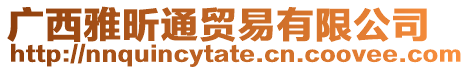 广西雅昕通贸易有限公司
http://nnquincytate.cn.coovee.com